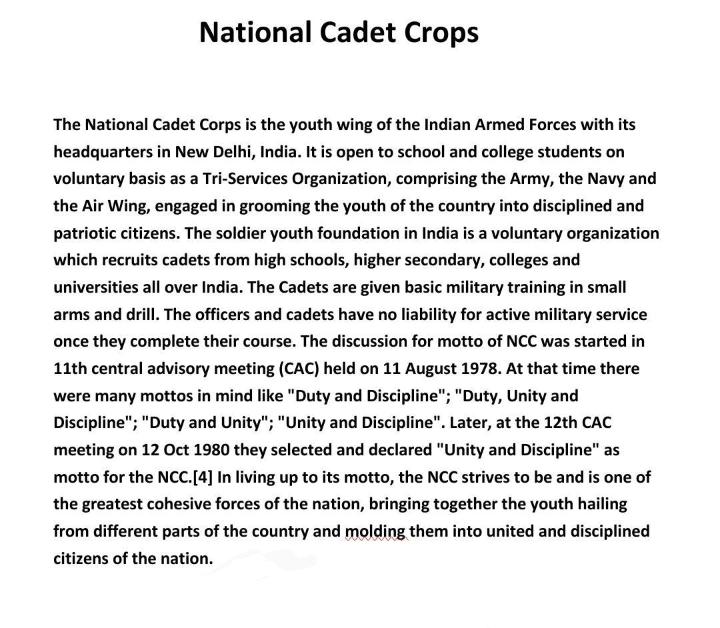 National Cadet Crops

The National Cadet Corps is the youth wing of the Indian Armed Forces with its headquarters in New Delhi, India. It is open to school and college students on voluntary basis as a Tri-Services Organization, comprising the Army, the Navy and the Air Wing, engaged in grooming the youth of the country into disciplined and patriotic citizens. The soldier youth foundation in India is a voluntary organization which recruits cadets from high schools, higher secondary, colleges and universities all over India. The Cadets are given basic military training in small arms and drill. The officers and cadets have no liability for active military service once they complete their course. The discussion for motto of NCC was started in 11th central advisory meeting (CAC) held on 11 August 1978. At that time there were many mottos in mind like "Duty and Discipline"; "Duty, Unity and Discipline"; "Duty and Unity"; "Unity and Discipline". Later, at the 12th CAC meeting on 12 Oct 1980 they selected and declared "Unity and Discipline" as motto for the NCC.[4] In living up to its motto, the NCC strives to be and is one of the greatest cohesive forces of the nation, bringing together the youth hailing from different parts of the country and molding them into united and disciplined citizens of the nation.